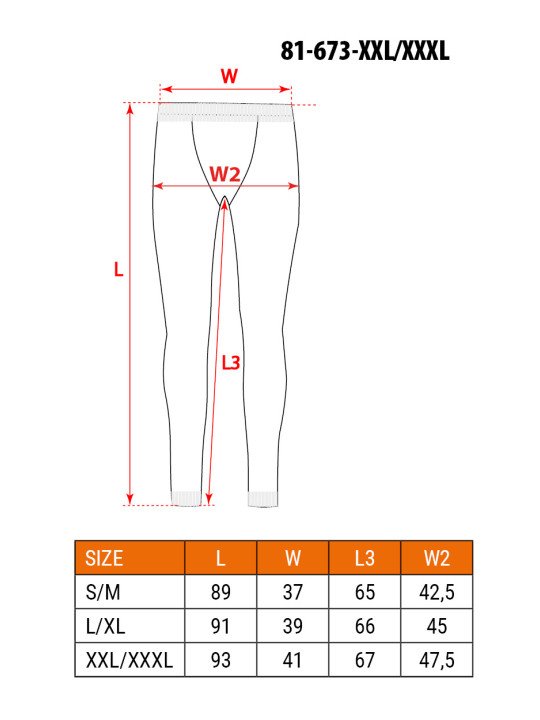 81-673-XXL/XXXL

W

W2

L

L3

| SIZE | L | W | L3 | W2 |
|---|---|---|---|---|
| S/M | 89 | 37 | 65 | 42,5 |
| L/XL | 91 | 39 | 66 | 45 |
| XXL/XXXL | 93 | 41 | 67 | 47,5 |